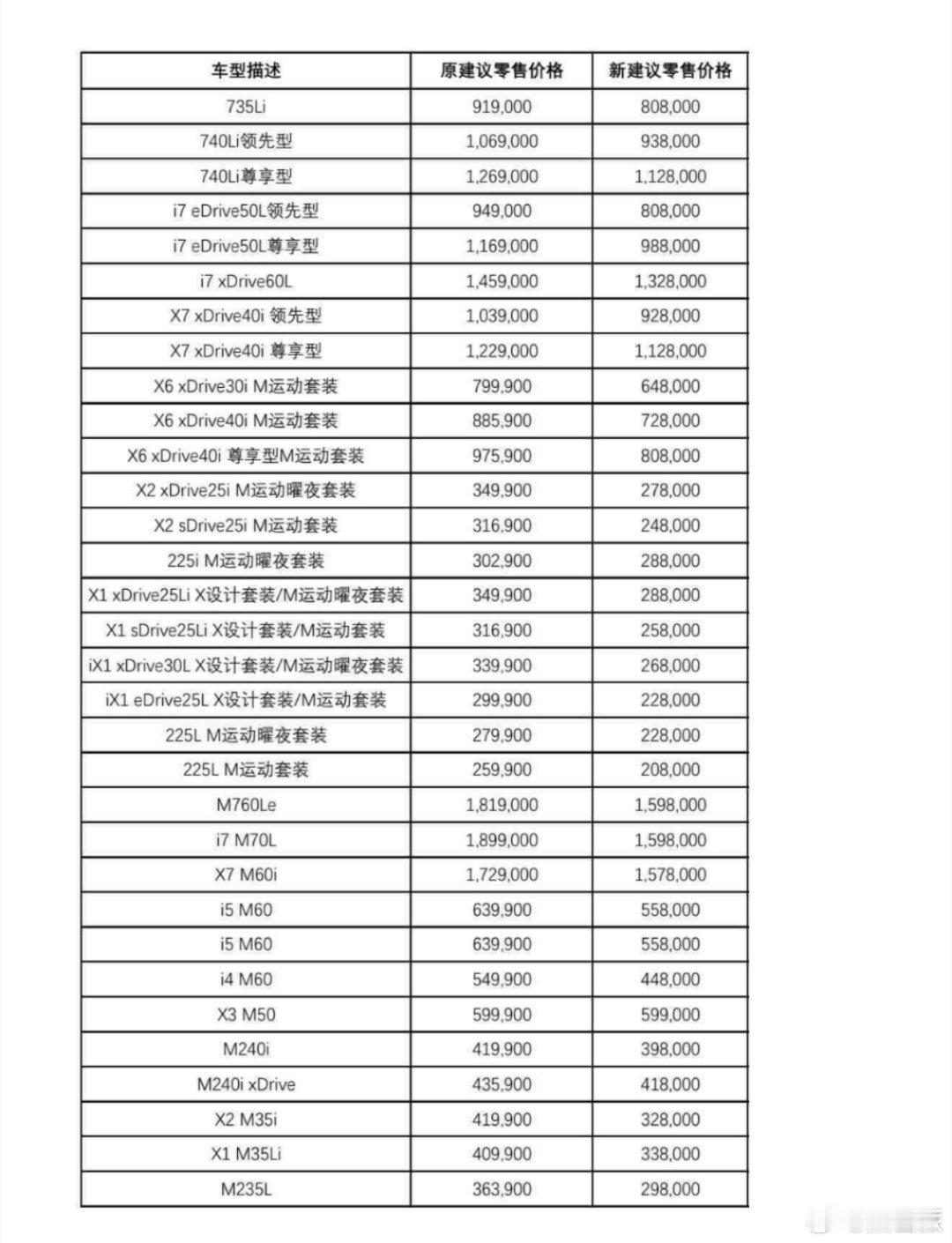 | 车型描述 | 原建议零售价格 | 新建议零售价格 |
|---|---|---|
| 735Li | 919,000 | 808,000 |
| 740Li领先型 | 1,069,000 | 938,000 |
| 740Li尊享型 | 1,269,000 | 1,128,000 |
| i7 eDrive50L领先型 | 949,000 | 808,000 |
| i7 eDrive50L尊享型 | 1,169,000 | 988,000 |
| i7 xDrive60L | 1,459,000 | 1,328,000 |
| X7 xDrive40i 领先型 | 1,039,000 | 928,000 |
| X7 xDrive40i 尊享型 | 1,229,000 | 1,128,000 |
| X6 xDrive30i M运动套装 | 799,900 | 648,000 |
| X6 xDrive40i M运动套装 | 885,900 | 728,000 |
| X6 xDrive40i 尊享型M运动套装 | 975,900 | 808,000 |
| X2 xDrive25i M运动曜夜套装 | 349,900 | 278,000 |
| X2 sDrive25i M运动套装 | 316,900 | 248,000 |
| 225i M运动曜夜套装 | 302,900 | 288,000 |
| X1 xDrive25Li X设计套装/M运动曜夜套装 | 349,900 | 288,000 |
| X1 sDrive25Li X设计套装/M运动套装 | 316,900 | 258,000 |
| iX1 xDrive30L X设计套装/M运动曜夜套装 | 339,900 | 268,000 |
| iX1 eDrive25L X设计套装/M运动套装 | 299,900 | 228,000 |
| 225L M运动曜夜套装 | 279,900 | 228,000 |
| 225L M运动套装 | 259,900 | 208,000 |
| M760Le | 1,819,000 | 1,598,000 |
| i7 M70L | 1,899,000 | 1,598,000 |
| X7 M60i | 1,729,000 | 1,578,000 |
| i5 M60 | 639,900 | 558,000 |
| i5 M60 | 639,900 | 558,000 |
| i4 M60 | 549,900 | 448,000 |
| X3 M50 | 599,900 | 599,000 |
| M240i | 419,900 | 398,000 |
| M240i xDrive | 435,900 | 418,000 |
| X2 M35i | 419,900 | 328,000 |
| X1 M35Li | 409,900 | 338,000 |
| M235L | 363,900 | 298,000 |